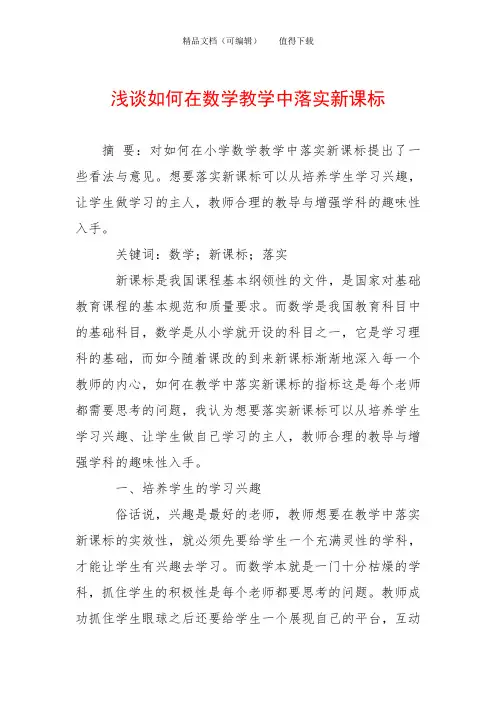 精品文档（可编辑）　　值得下载

浅谈如何在数学教学中落实新课标

摘　要：对如何在小学数学教学中落实新课标提出了一些看法与意见。想要落实新课标可以从培养学生学习兴趣，让学生做学习的主人，教师合理的教导与增强学科的趣味性入手。

关键词：数学；新课标；落实

新课标是我国课程基本纲领性的文件，是国家对基础教育课程的基本规范和质量要求。而数学是我国教育科目中的基础科目，数学是从小学就开设的科目之一，它是学习理科的基础，而如今随着课改的到来新课标渐渐地深入每一个教师的内心，如何在教学中落实新课标的指标这是每个老师都需要思考的问题，我认为想要落实新课标可以从培养学生学习兴趣、让学生做自己学习的主人，教师合理的教导与增强学科的趣味性入手。

一、培养学生的学习兴趣

俗话说，兴趣是最好的老师，教师想要在教学中落实新课标的实效性，就必须先要给学生一个充满灵性的学科，才能让学生有兴趣去学习。而数学本就是一门十分枯燥的学科，抓住学生的积极性是每个老师都要思考的问题。教师成功抓住学生眼球之后还要给学生一个展现自己的平台，互动